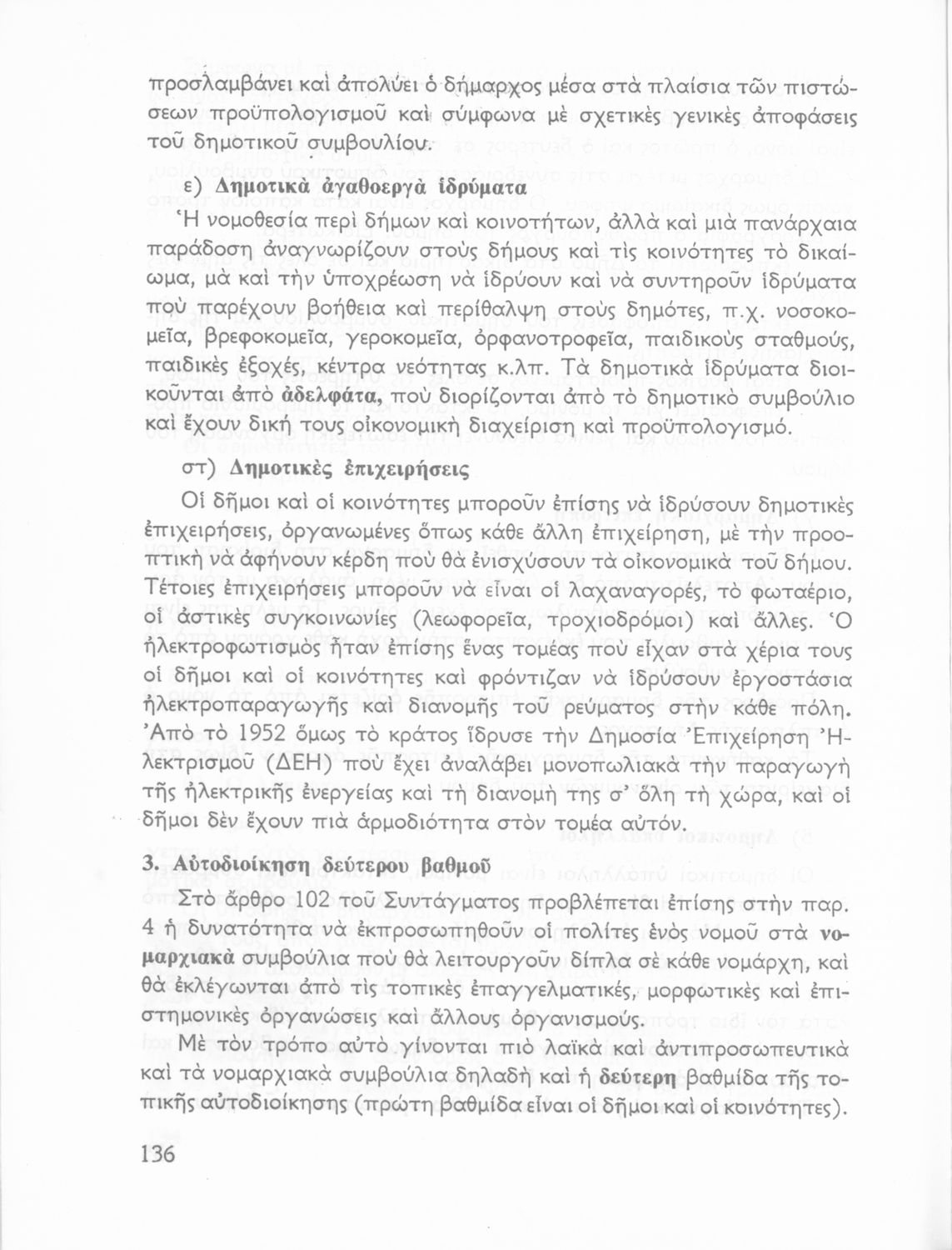 προσλαμβάνει καὶ ἀπολύει ὁ δήμαρχος μέσα στὰ πλαίσια τῶν πιστώσεων προϋπολογισμοῦ καὶ σύμφωνα μὲ σχετικὲς γενικὲς ἀποφάσεις τοῦ δημοτικοῦ συμβουλίου.

ε) Δημοτικὰ ἀγαθοεργὰ ἱδρύματα

Ἡ νομοθεσία περὶ δήμων καὶ κοινοτήτων, ἀλλὰ καὶ μιὰ πανάρχαια παράδοση ἀναγνωρίζουν στοὺς δήμους καὶ τὶς κοινότητες τὸ δικαίωμα, μὰ καὶ τὴν ὑποχρέωση νὰ ἱδρύουν καὶ νὰ συντηροῦν ἱδρύματα ποὺ παρέχουν βοήθεια καὶ περίθαλψη στοὺς δημότες, π.χ. νοσοκομεῖα, βρεφοκομεῖα, γεροκομεῖα, ὀρφανοτροφεῖα, παιδικοὺς σταθμούς, παιδικὲς ἐξοχές, κέντρα νεότητας κ.λπ. Τὰ δημοτικὰ ἱδρύματα διοικοῦνται ἀπὸ ἀδελφάτα, ποὺ διορίζονται ἀπὸ τὸ δημοτικὸ συμβούλιο καὶ ἔχουν δική τους οἰκονομικὴ διαχείριση καὶ προϋπολογισμό.

στ) Δημοτικὲς ἐπιχειρήσεις

Οἱ δῆμοι καὶ οἱ κοινότητες μποροῦν ἐπίσης νὰ ἱδρύσουν δημοτικὲς ἐπιχειρήσεις, ὀργανωμένες ὅπως κάθε ἄλλη ἐπιχείρηση, μὲ τὴν προοπτικὴ νὰ ἀφήνουν κέρδη ποὺ θὰ ἐνισχύσουν τὰ οἰκονομικὰ τοῦ δήμου. Τέτοιες ἐπιχειρήσεις μποροῦν νὰ εἶναι οἱ λαχαναγορές, τὸ φωταέριο, οἱ ἀστικὲς συγκοινωνίες (λεωφορεῖα, τροχιοδρόμοι) καὶ ἄλλες. Ὁ ἠλεκτροφωτισμὸς ἦταν ἐπίσης ἕνας τομέας ποὺ εἶχαν στὰ χέρια τους οἱ δῆμοι καὶ οἱ κοινότητες καὶ φρόντιζαν νὰ ἱδρύσουν ἐργοστάσια ἠλεκτροπαραγωγῆς καὶ διανομῆς τοῦ ρεύματος στὴν κάθε πόλη. Ἀπὸ τὸ 1952 ὅμως τὸ κράτος ἵδρυσε τὴν Δημοσία Ἐπιχείρηση Ἠλεκτρισμοῦ (ΔΕΗ) ποὺ ἔχει ἀναλάβει μονοπωλιακὰ τὴν παραγωγὴ τῆς ἠλεκτρικῆς ἐνεργείας καὶ τὴ διανομή της σ' ὅλη τὴ χώρα, καὶ οἱ δῆμοι δὲν ἔχουν πιὰ ἁρμοδιότητα στὸν τομέα αὐτόν.

3. Αὐτοδιοίκηση δεύτερου βαθμοῦ

Στὸ ἄρθρο 102 τοῦ Συντάγματος προβλέπεται ἐπίσης στὴν παρ. 4 ἡ δυνατότητα νὰ ἐκπροσωπηθοῦν οἱ πολίτες ἑνὸς νομοῦ στὰ νομαρχιακὰ συμβούλια ποὺ θὰ λειτουργοῦν δίπλα σὲ κάθε νομάρχη, καὶ θὰ ἐκλέγωνται ἀπὸ τὶς τοπικὲς ἐπαγγελματικές, μορφωτικὲς καὶ ἐπιστημονικὲς ὀργανώσεις καὶ ἄλλους ὀργανισμούς.

Μὲ τὸν τρόπο αὐτὸ γίνονται πιὸ λαϊκὰ καὶ ἀντιπροσωπευτικὰ καὶ τὰ νομαρχιακὰ συμβούλια δηλαδὴ καὶ ἡ δεύτερη βαθμίδα τῆς τοπικῆς αὐτοδιοίκησης (πρώτη βαθμίδα εἶναι οἱ δῆμοι καὶ οἱ κοινότητες).

136